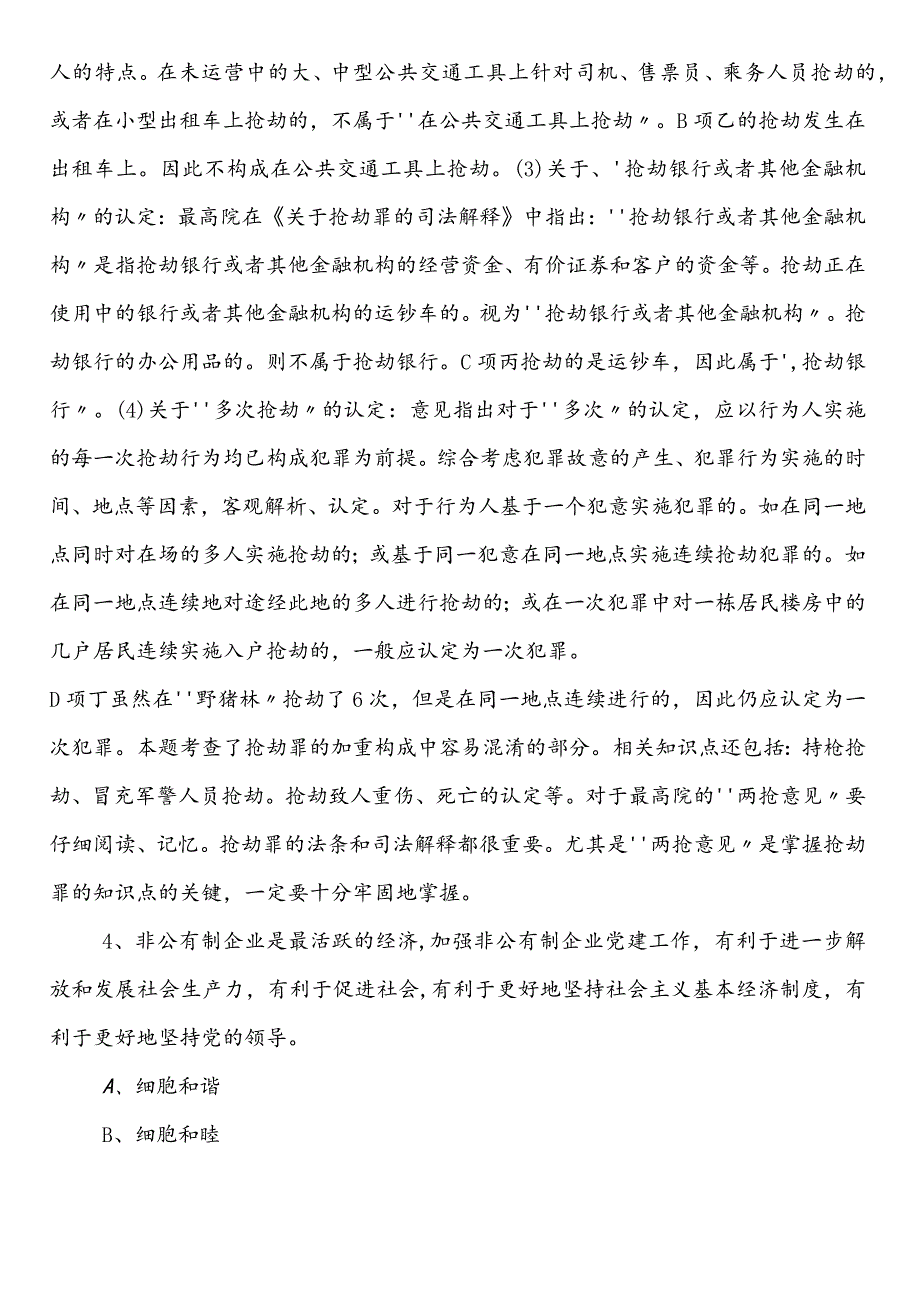 人的特点。在未运营中的大、中型公共交通工具上针对司机、售票员、乘务人员抢劫的，或者在小型出租车上抢劫的，不属于''在公共交通工具上抢劫〃。B项乙的抢劫发生在出租车上。因此不构成在公共交通工具上抢劫。(3)关于、'抢劫银行或者其他金融机构〃的认定：最高院在《关于抢劫罪的司法解释》中指出：''抢劫银行或者其他金融机构〃是指抢劫银行或者其他金融机构的经营资金、有价证券和客户的资金等。抢劫正在使用中的银行或者其他金融机构的运钞车的。视为''抢劫银行或者其他金融机构〃。抢劫银行的办公用品的。则不属于抢劫银行。C项丙抢劫的是运钞车，因此属于',抢劫银行〃。(4)关于''多次抢劫〃的认定：意见指出对于''多次〃的认定，应以行为人实施的每一次抢劫行为均已构成犯罪为前提。综合考虑犯罪故意的产生、犯罪行为实施的时间、地点等因素，客观解析、认定。对于行为人基于一个犯意实施犯罪的。如在同一地点同时对在场的多人实施抢劫的；或基于同一犯意在同一地点实施连续抢劫犯罪的。如在同一地点连续地对途经此地的多人进行抢劫的；或在一次犯罪中对一栋居民楼房中的几户居民连续实施入户抢劫的，一般应认定为一次犯罪。
D项丁虽然在''野猪林〃抢劫了6次，但是在同一地点连续进行的，因此仍应认定为一次犯罪。本题考查了抢劫罪的加重构成中容易混淆的部分。相关知识点还包括：持枪抢劫、冒充军警人员抢劫。抢劫致人重伤、死亡的认定等。对于最高院的''两抢意见〃要仔细阅读、记忆。抢劫罪的法条和司法解释都很重要。尤其是''两抢意见〃是掌握抢劫罪的知识点的关键，一定要十分牢固地掌握。

4、非公有制企业是最活跃的经济，加强非公有制企业党建工作，有利于进一步解放和发展社会生产力，有利于促进社会，有利于更好地坚持社会主义基本经济制度，有利于更好地坚持党的领导。

A、细胞和谐

B、细胞和睦